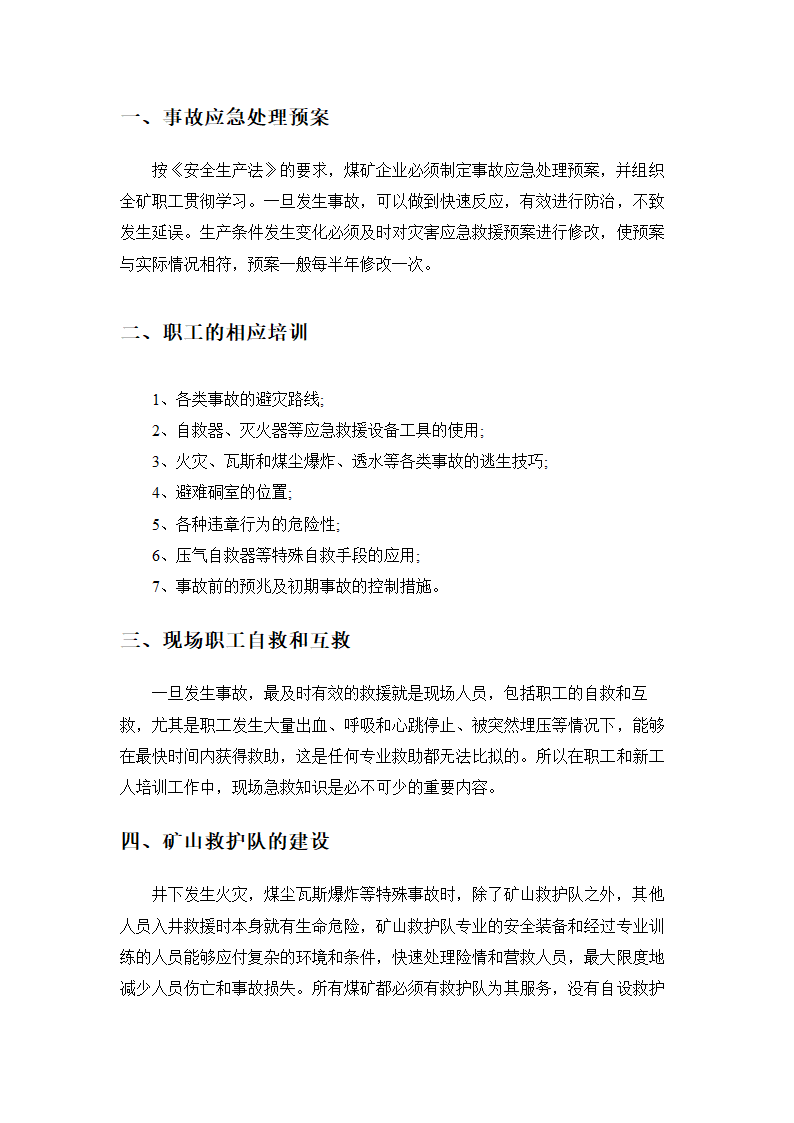 一、事故应急处理预案

按《安全生产法》的要求，煤矿企业必须制定事故应急处理预案，并组织全矿职工贯彻学习。一旦发生事故，可以做到快速反应，有效进行防治，不致发生延误。生产条件发生变化必须及时对灾害应急救援预案进行修改，使预案与实际情况相符，预案一般每半年修改一次。

二、职工的相应培训

1、各类事故的避灾路线;
2、自救器、灭火器等应急救援设备工具的使用;
3、火灾、瓦斯和煤尘爆炸、透水等各类事故的逃生技巧;
4、避难硐室的位置;
5、各种违章行为的危险性;
6、压气自救器等特殊自救手段的应用;
7、事故前的预兆及初期事故的控制措施。

三、现场职工自救和互救

一旦发生事故，最及时有效的救援就是现场人员，包括职工的自救和互救，尤其是职工发生大量出血、呼吸和心跳停止、被突然埋压等情况下，能够在最快时间内获得救助，这是任何专业救助都无法比拟的。所以在职工和新工人培训工作中，现场急救知识是必不可少的重要内容。

四、矿山救护队的建设

井下发生火灾，煤尘瓦斯爆炸等特殊事故时，除了矿山救护队之外，其他人员入井救援时本身就有生命危险，矿山救护队专业的安全装备和经过专业训练的人员能够应付复杂的环境和条件，快速处理险情和营救人员，最大限度地减少人员伤亡和事故损失。所有煤矿都必须有救护队为其服务，没有自设救护